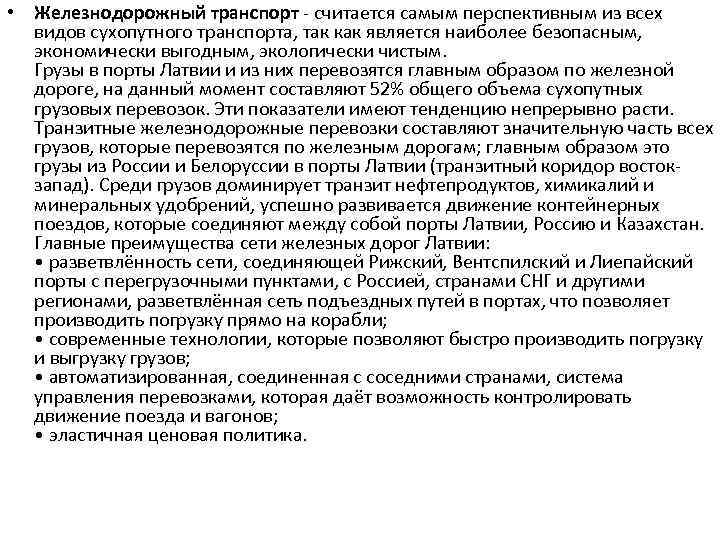 • Железнодорожный транспорт - считается самым перспективным из всех видов сухопутного транспорта, так как является наиболее безопасным, экономически выгодным, экологически чистым.
Грузы в порты Латвии и из них перевозятся главным образом по железной дороге, на данный момент составляют 52% общего объема сухопутных грузовых перевозок. Эти показатели имеют тенденцию непрерывно расти. Транзитные железнодорожные перевозки составляют значительную часть всех грузов, которые перевозятся по железным дорогам; главным образом это грузы из России и Белоруссии в порты Латвии (транзитный коридор восток-запад). Среди грузов доминирует транзит нефтепродуктов, химикалий и минеральных удобрений, успешно развивается движение контейнерных поездов, которые соединяют между собой порты Латвии, Россию и Казахстан.
Главные преимущества сети железных дорог Латвии:
• разветвлённость сети, соединяющей Рижский, Вентспилский и Лиепайский порты с перегрузочными пунктами, с Россией, странами СНГ и другими регионами, разветвлённая сеть подъездных путей в портах, что позволяет производить погрузку прямо на корабли;
• современные технологии, которые позволяют быстро производить погрузку и выгрузку грузов;
• автоматизированная, соединенная с соседними странами, система управления перевозками, которая даёт возможность контролировать движение поезда и вагонов;
• эластичная ценовая политика.